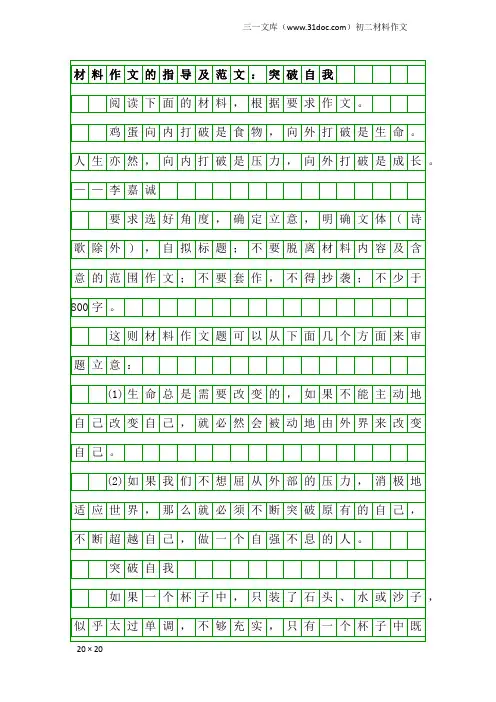 三一文库（www.31doc.com）初二材料作文

材料作文的指导及范文：突破自我

阅读下面的材料，根据要求作文。

鸡蛋向内打破是食物，向外打破是生命。人生亦然，向内打破是压力，向外打破是成长。——李嘉诚

要求选好角度，确定立意，明确文体（诗歌除外），自拟标题；不要脱离材料内容及含意的范围作文；不要套作，不得抄袭；不少于800字。

这则材料作文题可以从下面几个方面来审题立意：

(1)生命总是需要改变的，如果不能主动地自己改变自己，就必然会被动地由外界来改变自己。

(2)如果我们不想屈从外部的压力，消极地适应世界，那么就必须不断突破原有的自己，不断超越自己，做一个自强不息的人。

突破自我

如果一个杯子中，只装了石头、水或沙子，似乎太过单调，不够充实，只有一个杯子中既

20×20